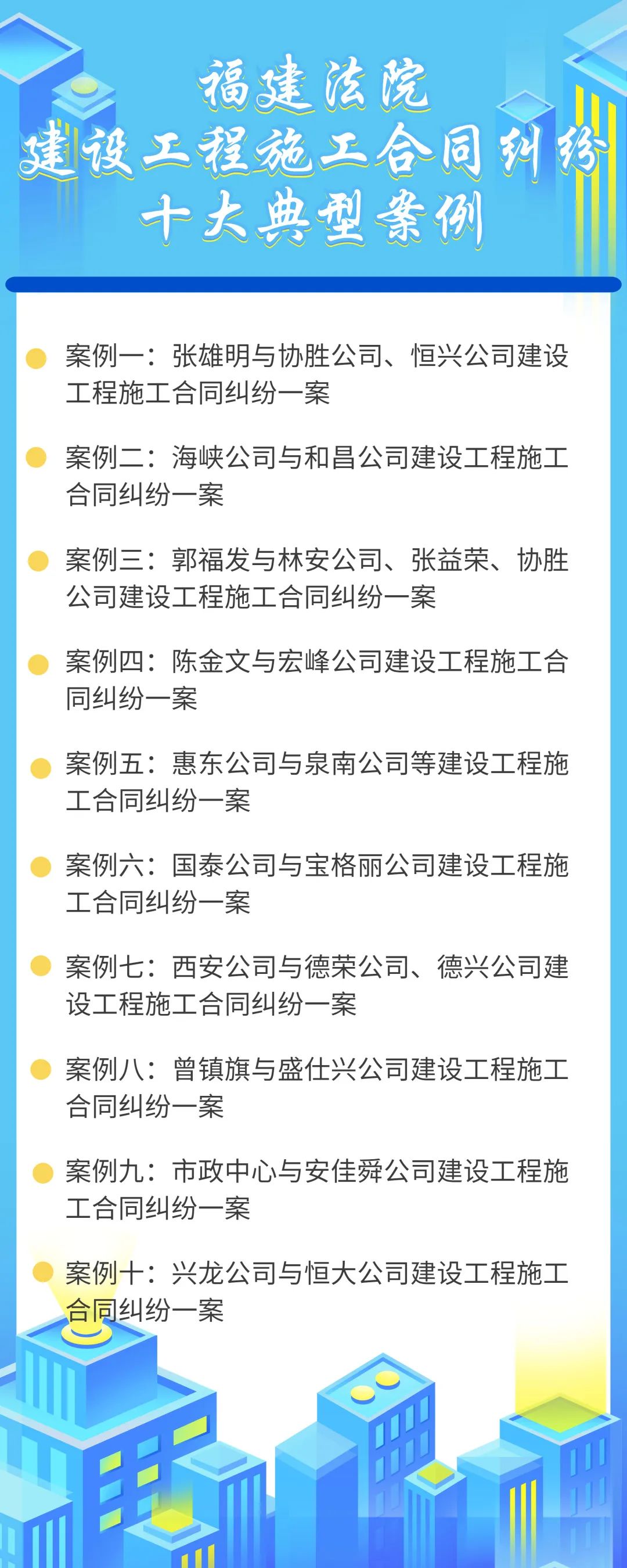 福建法院
建设工程施工合同纠纷
十大典型案例

案例一：张雄明与协胜公司、恒兴公司建设工程施工合同纠纷一案

案例二：海峡公司与和昌公司建设工程施工合同纠纷一案

案例三：郭福发与林安公司、张益荣、协胜公司建设工程施工合同纠纷一案

案例四：陈金文与宏峰公司建设工程施工合同纠纷一案

案例五：惠东公司与泉南公司等建设工程施工合同纠纷一案

案例六：国泰公司与宝格丽公司建设工程施工合同纠纷一案

案例七：西安公司与德荣公司、德兴公司建设工程施工合同纠纷一案

案例八：曾镇旗与盛仕兴公司建设工程施工合同纠纷一案

案例九：市政中心与安佳舜公司建设工程施工合同纠纷一案

案例十：兴龙公司与恒大公司建设工程施工合同纠纷一案